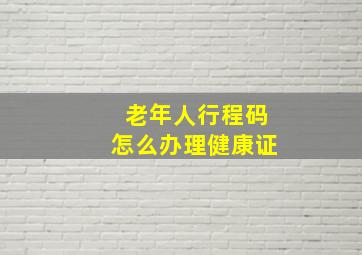 老年人行程码
怎么办理健康证